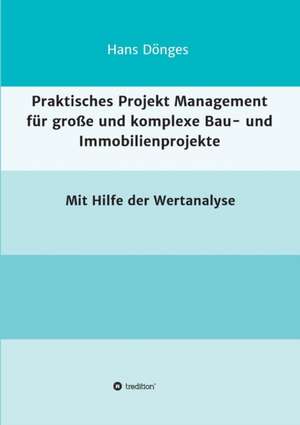 Hans Dönges

Praktisches Projekt Management für große und komplexe Bau- und Immobilienprojekte

Mit Hilfe der Wertanalyse

tredition